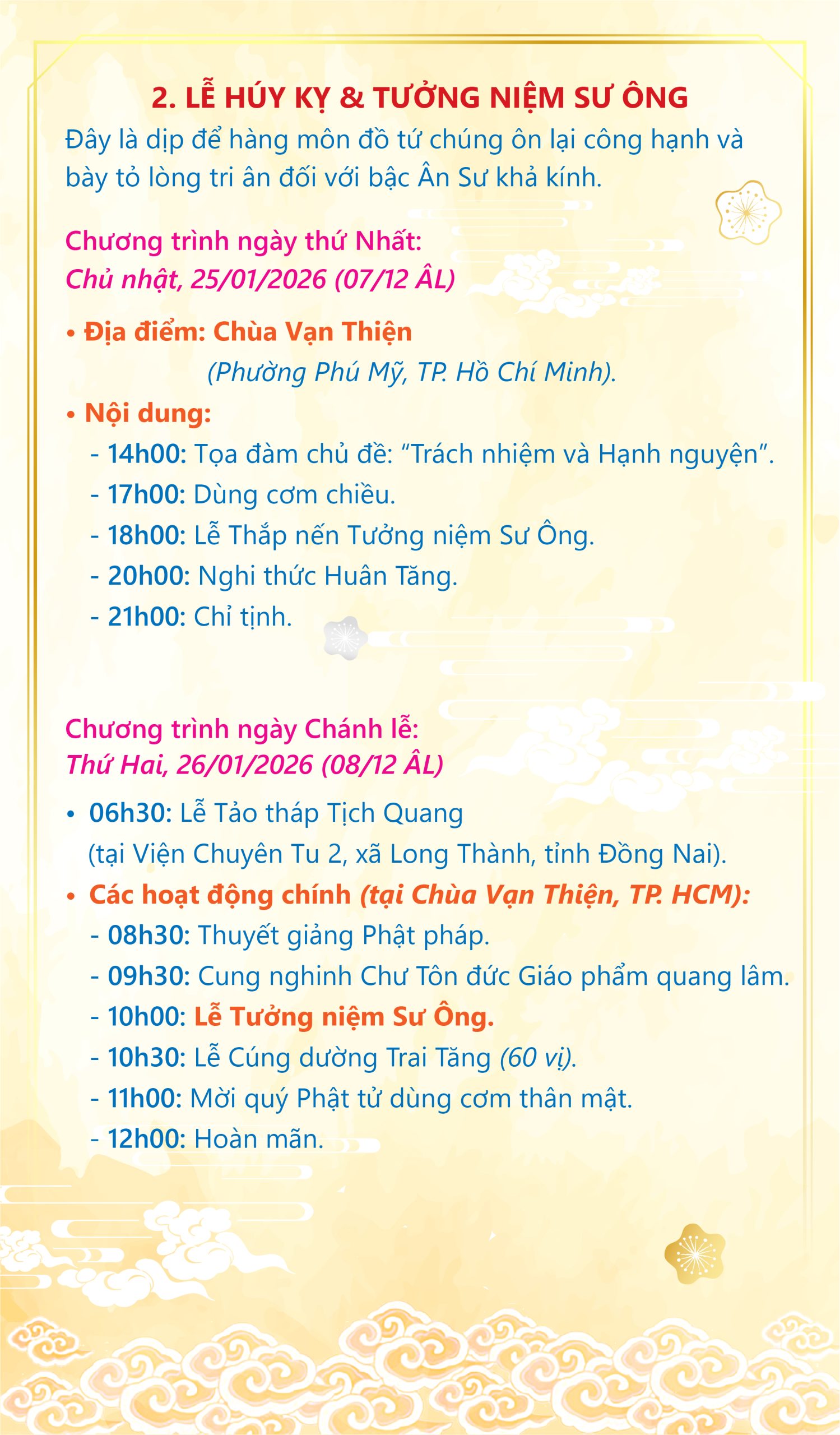 2. LỄ HÚY KỴ & TƯỞNG NIỆM SƯ ÔNG

Đây là dịp để hàng môn đồ tứ chúng ôn lại công hạnh và bày tỏ lòng tri ân đối với bậc Ân Sư khả kính.

Chương trình ngày thứ Nhất:
Chủ nhật, 25/01/2026 (07/12 ÂL)

• Địa điểm: Chùa Vạn Thiện
(Phường Phú Mỹ, TP. Hồ Chí Minh).

• Nội dung:
- 14h00: Tọa đàm chủ đề: "Trách nhiệm và Hạnh nguyện".
- 17h00: Dùng cơm chiều.
- 18h00: Lễ Thắp nến Tưởng niệm Sư Ông.
- 20h00: Nghi thức Huân Tăng.
- 21h00: Chỉ tịnh.

Chương trình ngày Chánh lễ:
Thứ Hai, 26/01/2026 (08/12 ÂL)

• 06h30: Lễ Tảo tháp Tịch Quang (tại Viện Chuyên Tu 2, xã Long Thành, tỉnh Đồng Nai).
• Các hoạt động chính (tại Chùa Vạn Thiện, TP. HCM):
- 08h30: Thuyết giảng Phật pháp.
- 09h30: Cung nghinh Chư Tôn đức Giáo phẩm quang lâm.
- 10h00: Lễ Tưởng niệm Sư Ông.
- 10h30: Lễ Cúng dường Trai Tăng (60 vị).
- 11h00: Mời quý Phật tử dùng cơm thân mật.
- 12h00: Hoàn mãn.